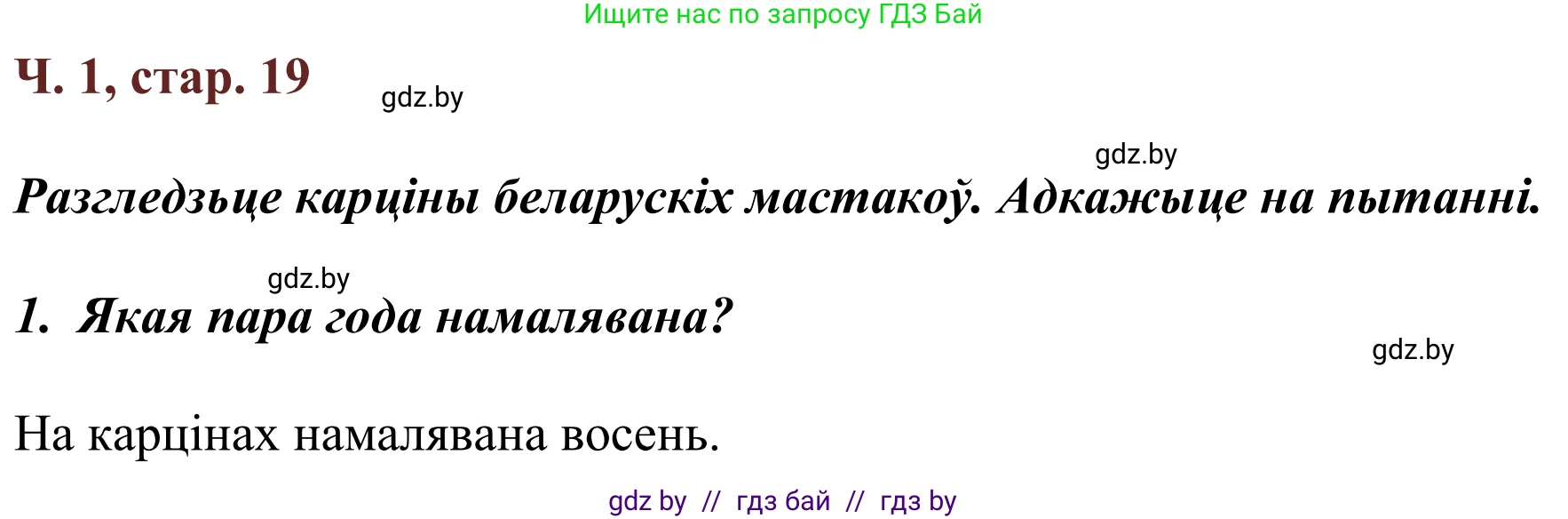 Ищите нас по запросу ГДЗ Бай

Ч. 1, стар. 19

gdz.by

gdz.by

Разгледзьце карціны беларускіх мастакоў. Адкажыце на пытанні.

gdz.by

1. Якая пара года намалявана?

gdz.by

На карцінах намалявана восень.

gdz by // гдз бай // гдз by